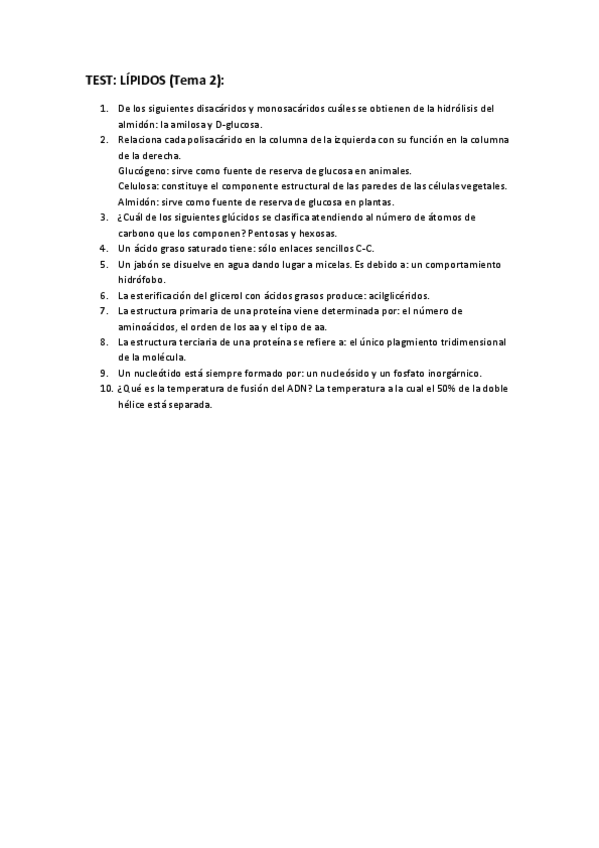 TEST: LÍPIDOS (Tema 2):

1. De los siguientes disacáridos y monosacáridos cuáles se obtienen de la hidrólisis del almidón: la amilosa y D-glucosa.
2. Relaciona cada polisacárido en la columna de la izquierda con su función en la columna de la derecha.
Glucógeno: sirve como fuente de reserva de glucosa en animales.
Celulosa: constituye el componente estructural de las paredes de las células vegetales.
Almidón: sirve como fuente de reserva de glucosa en plantas.
3. ¿Cuál de los siguientes glúcidos se clasifica atendiendo al número de átomos de carbono que los componen? Pentosas y hexosas.
4. Un ácido graso saturado tiene: sólo enlaces sencillos C-C.
5. Un jabón se disuelve en agua dando lugar a micelas. Es debido a: un comportamiento hidrófobo.
6. La esterificación del glicerol con ácidos grasos produce: acilglicéridos.
7. La estructura primaria de una proteína viene determinada por: el número de aminoácidos, el orden de los aa y el tipo de aa.
8. La estructura terciaria de una proteína se refiere a: el único plagmiento tridimensional de la molécula.
9. Un nucleótido está siempre formado por: un nucleósido y un fosfato inorgárnico.
10. ¿Qué es la temperatura de fusión del ADN? La temperatura a la cual el 50% de la doble hélice está separada.